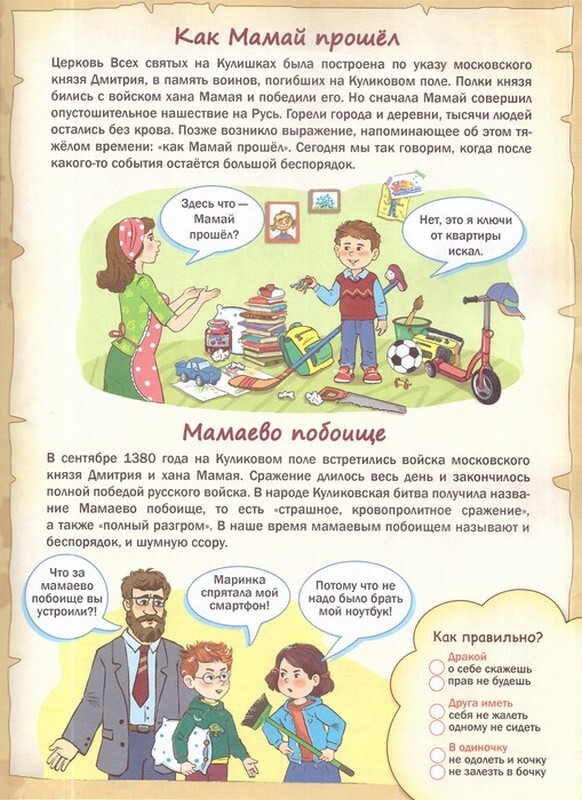 Как Мамай прошёл

Церковь Всех святых на Кулишках была построена по указу московского князя Дмитрия, в память воинов, погибших на Куликовом поле. Полки князя бились с войском хана Мамая и победили его. Но сначала Мамай совершил опустошительное нашествие на Русь. Горели города и деревни, тысячи людей остались без крова. Позже возникло выражение, напоминающее об этом тяжёлом времени: «как Мамай прошёл». Сегодня мы так говорим, когда после какого-то события остаётся большой беспорядок.

Здесь что — Мамай прошёл?

Нет, это я ключи от квартиры искал.

Мамаево побоище

В сентябре 1380 года на Куликовом поле встретились войска московского князя Дмитрия и хана Мамая. Сражение длилось весь день и закончилось полной победой русского войска. В народе Куликовская битва получила название Мамаево побоище, то есть «страшное, кровопролитное сражение», а также «полный разгром». В наше время мамаевым побоищем называют и беспорядок, и шумную ссору.

Что за мамаево побоище вы устроили?!

Маринка спрятала мой смартфон!

Потому что не надо было брать мой ноутбук!

Как правильно?

Дракой
о себе скажешь
прав не будешь

Друга иметь
себя не жалеть
одному не сидеть

В одиночку
не одолеть и кочку
не залезть в бочку